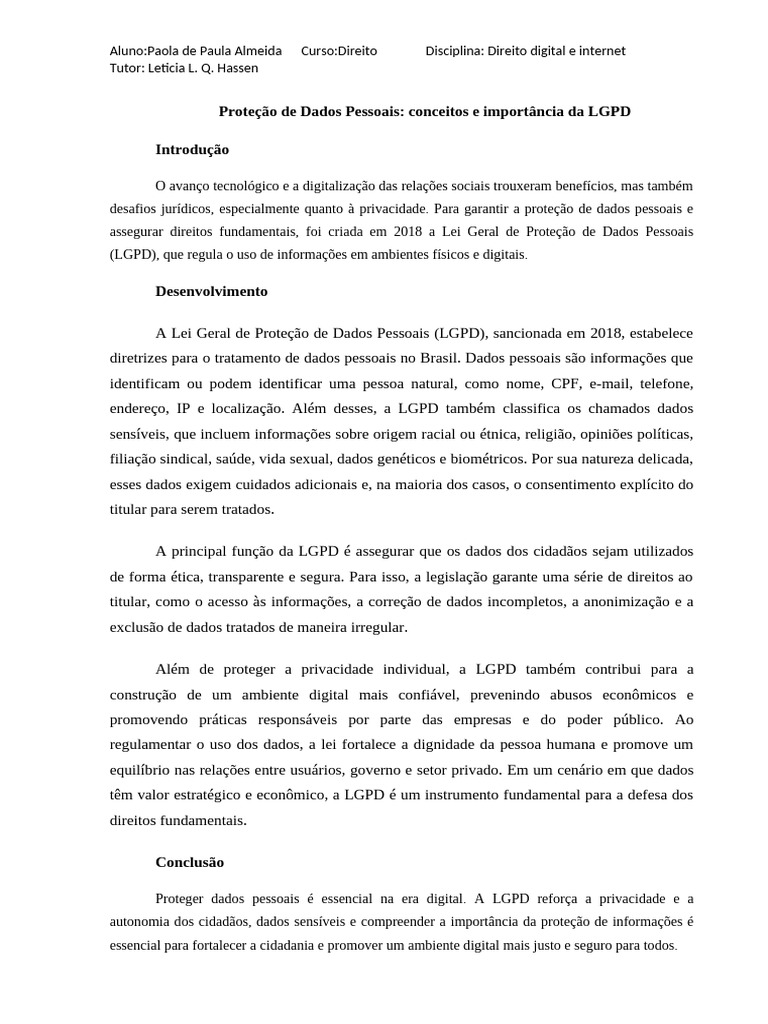 Aluno:Paola de Paula Almeida Curso:Direito Disciplina: Direito digital e internet
Tutor: Letícia L. Q. Hassen

Proteção de Dados Pessoais: conceitos e importância da LGPD

Introdução

O avanço tecnológico e a digitalização das relações sociais trouxeram benefícios, mas também desafios jurídicos, especialmente quanto à privacidade. Para garantir a proteção de dados pessoais e assegurar direitos fundamentais, foi criada em 2018 a Lei Geral de Proteção de Dados Pessoais (LGPD), que regula o uso de informações em ambientes físicos e digitais.

Desenvolvimento

A Lei Geral de Proteção de Dados Pessoais (LGPD), sancionada em 2018, estabelece diretrizes para o tratamento de dados pessoais no Brasil. Dados pessoais são informações que identificam ou podem identificar uma pessoa natural, como nome, CPF, e-mail, telefone, endereço, IP e localização. Além desses, a LGPD também classifica os chamados dados sensíveis, que incluem informações sobre origem racial ou étnica, religião, opiniões políticas, filiação sindical, saúde, vida sexual, dados genéticos e biométricos. Por sua natureza delicada, esses dados exigem cuidados adicionais e, na maioria dos casos, o consentimento explícito do titular para serem tratados.

A principal função da LGPD é assegurar que os dados dos cidadãos sejam utilizados de forma ética, transparente e segura. Para isso, a legislação garante uma série de direitos ao titular, como o acesso às informações, a correção de dados incompletos, a anonimização e a exclusão de dados tratados de maneira irregular.

Além de proteger a privacidade individual, a LGPD também contribui para a construção de um ambiente digital mais confiável, prevenindo abusos econômicos e promovendo práticas responsáveis por parte das empresas e do poder público. Ao regulamentar o uso dos dados, a lei fortalece a dignidade da pessoa humana e promove um equilíbrio nas relações entre usuários, governo e setor privado. Em um cenário em que dados têm valor estratégico e econômico, a LGPD é um instrumento fundamental para a defesa dos direitos fundamentais.

Conclusão

Proteger dados pessoais é essencial na era digital. A LGPD reforça a privacidade e a autonomia dos cidadãos, dados sensíveis e compreender a importância da proteção de informações é essencial para fortalecer a cidadania e promover um ambiente digital mais justo e seguro para todos.